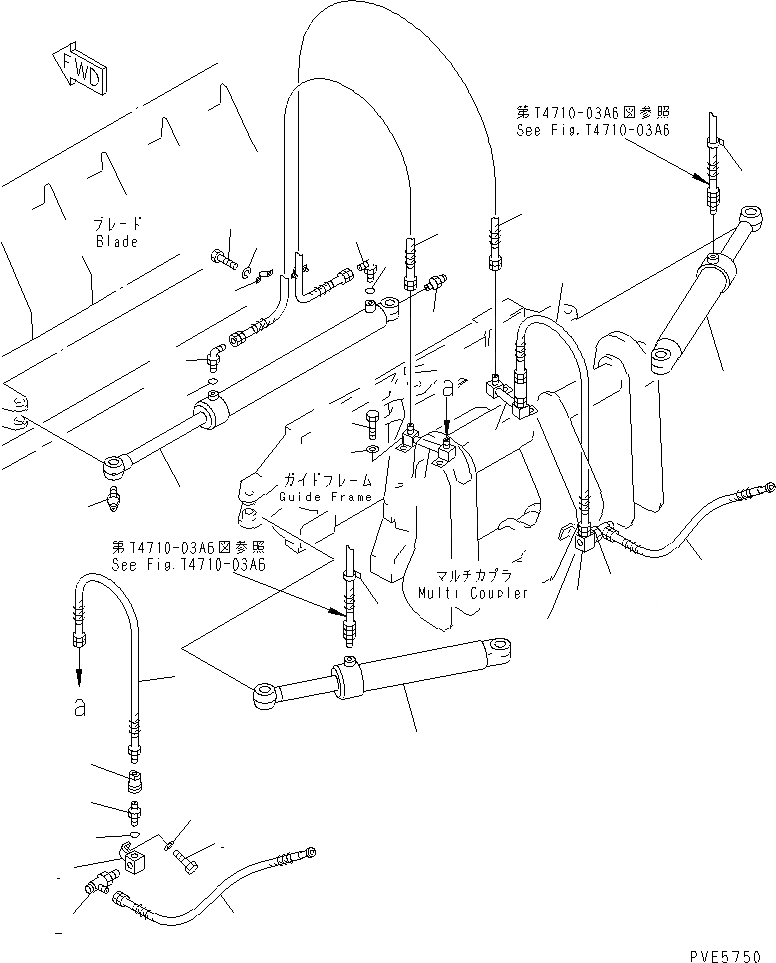 FWD

ブレード
Blade

第T4710-03A6図参照
See Fig.T4710-03A6

a

ガイドフレーム
Guide Frame

第T4710-03A6図参照
See Fig.T4710-03A6

マルチカプラ
Multi Coupler

a

PVE5750